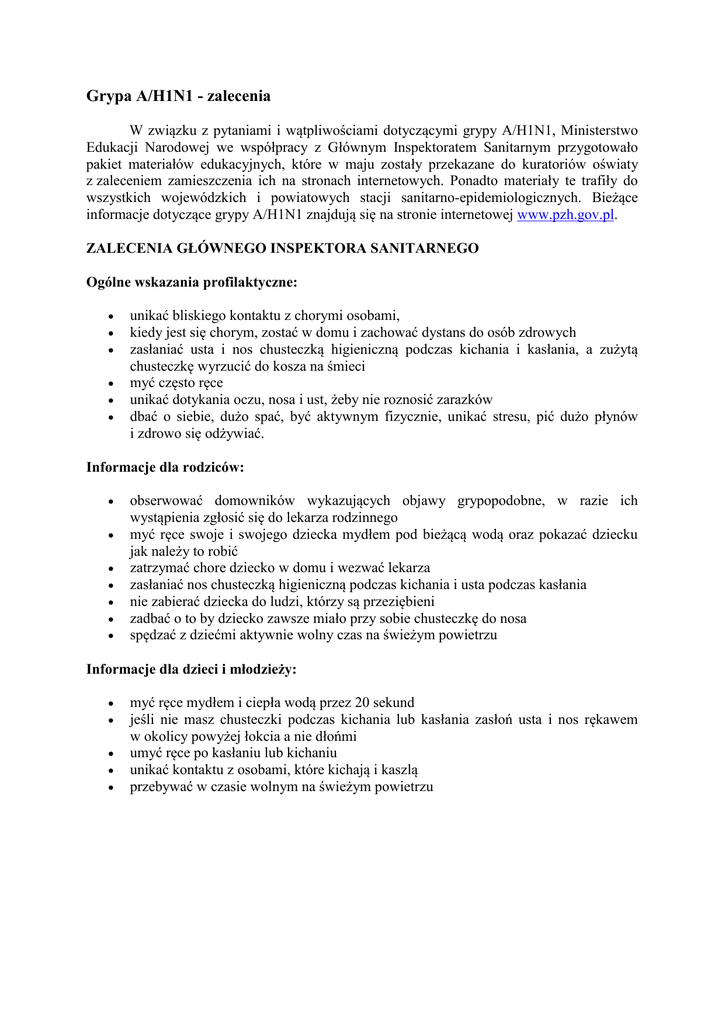 Grypa A/H1N1 - zalecenia

W związku z pytaniami i wątpliwościami dotyczącymi grypy A/H1N1, Ministerstwo Edukacji Narodowej we współpracy z Głównym Inspektoratem Sanitarnym przygotowało pakiet materiałów edukacyjnych, które w maju zostały przekazane do kuratoriów oświaty z zaleceniem zamieszczenia ich na stronach internetowych. Ponadto materiały te trafiły do wszystkich wojewódzkich i powiatowych stacji sanitarno-epidemiologicznych. Bieżące informacje dotyczące grypy A/H1N1 znajdują się na stronie internetowej www.pzh.gov.pl.

ZALECENIA GŁÓWNEGO INSPEKTORA SANITARNEGO

Ogólne wskazania profilaktyczne:

• unikać bliskiego kontaktu z chorymi osobami,
• kiedy jest się chorym, zostać w domu i zachować dystans do osób zdrowych
• zasłaniać usta i nos chusteczką higieniczną podczas kichania i kasłania, a zużytą chusteczkę wyrzucić do kosza na śmieci
• myć często ręce
• unikać dotykania oczu, nosa i ust, żeby nie roznosić zarazków
• dbać o siebie, dużo spać, być aktywnym fizycznie, unikać stresu, pić dużo płynów i zdrowo się odżywiać.

Informacje dla rodziców:

• obserwować domowników wykazujących objawy grypopodobne, w razie ich wystąpienia zgłosić się do lekarza rodzinnego
• myć ręce swoje i swojego dziecka mydłem pod bieżącą wodą oraz pokazać dziecku jak należy to robić
• zatrzymać chore dziecko w domu i wezwać lekarza
• zasłaniać nos chusteczką higieniczną podczas kichania i usta podczas kasłania
• nie zabierać dziecka do ludzi, którzy są przeziębieni
• zadbać o to by dziecko zawsze miało przy sobie chusteczkę do nosa
• spędzać z dziećmi aktywnie wolny czas na świeżym powietrzu

Informacje dla dzieci i młodzieży:

• myć ręce mydłem i ciepła wodą przez 20 sekund
• jeśli nie masz chusteczki podczas kichania lub kasłania zasłoń usta i nos rękawem w okolicy powyżej łokcia a nie dłońmi
• umyć ręce po kasłaniu lub kichaniu
• unikać kontaktu z osobami, które kichają i kaszlą
• przebywać w czasie wolnym na świeżym powietrzu